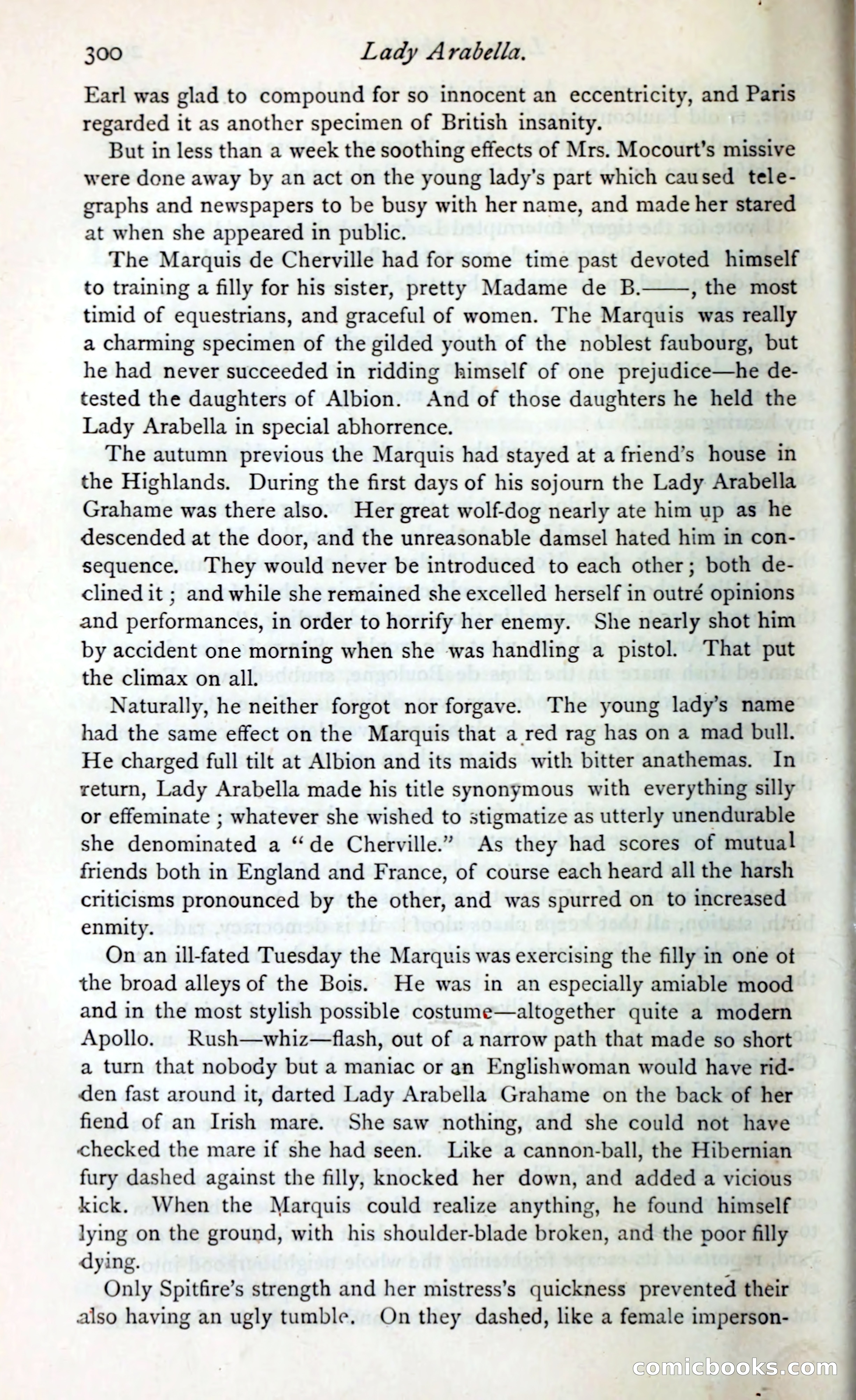 300 Lady Arabella.

Earl was glad to compound for so innocent an eccentricity, and Paris regarded it as another specimen of British insanity.

But in less than a week the soothing effects of Mrs. Mocourt's missive were done away by an act on the young lady's part which caused telegraphs and newspapers to be busy with her name, and made her stared at when she appeared in public.

The Marquis de Cherville had for some time past devoted himself to training a filly for his sister, pretty Madame de B.——, the most timid of equestrians, and graceful of women. The Marquis was really a charming specimen of the gilded youth of the noblest faubourg, but he had never succeeded in ridding himself of one prejudice—he detested the daughters of Albion. And of those daughters he held the Lady Arabella in special abhorrence.

The autumn previous the Marquis had stayed at a friend's house in the Highlands. During the first days of his sojourn the Lady Arabella Grahame was there also. Her great wolf-dog nearly ate him up as he descended at the door, and the unreasonable damsel hated him in consequence. They would never be introduced to each other; both declined it; and while she remained she excelled herself in outré opinions and performances, in order to horrify her enemy. She nearly shot him by accident one morning when she was handling a pistol. That put the climax on all.

Naturally, he neither forgot nor forgave. The young lady's name had the same effect on the Marquis that a red rag has on a mad bull. He charged full tilt at Albion and its maids with bitter anathemas. In return, Lady Arabella made his title synonymous with everything silly or effeminate; whatever she wished to stigmatize as utterly unendurable she denominated a "de Cherville." As they had scores of mutual friends both in England and France, of course each heard all the harsh criticisms pronounced by the other, and was spurred on to increased enmity.

On an ill-fated Tuesday the Marquis was exercising the filly in one of the broad alleys of the Bois. He was in an especially amiable mood and in the most stylish possible costume—altogether quite a modern Apollo. Rush—whiz—flash, out of a narrow path that made so short a turn that nobody but a maniac or an Englishwoman would have ridden fast around it, darted Lady Arabella Grahame on the back of her fiend of an Irish mare. She saw nothing, and she could not have checked the mare if she had seen. Like a cannon-ball, the Hibernian fury dashed against the filly, knocked her down, and added a vicious kick. When the Marquis could realize anything, he found himself lying on the ground, with his shoulder-blade broken, and the poor filly dying.

Only Spitfire's strength and her mistress's quickness prevented their also having an ugly tumble. On they dashed, like a female imperson-

comicbooks.com